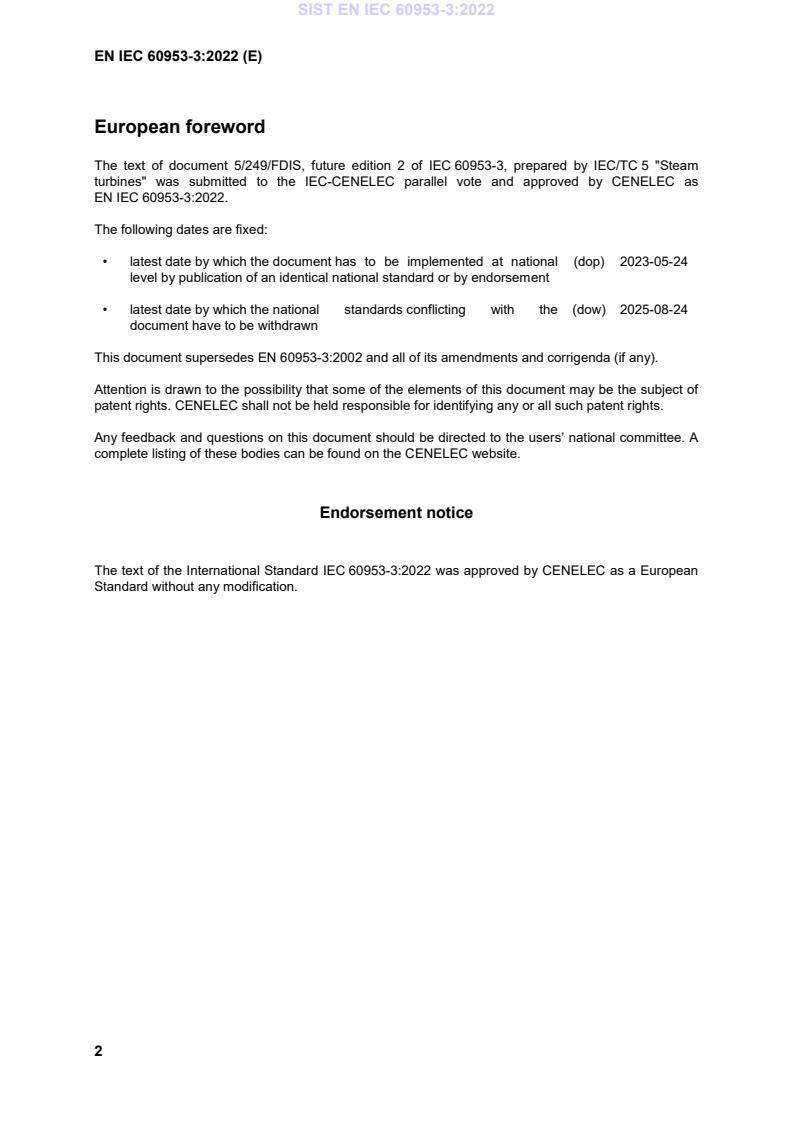 SIST EN IEC 60953-3:2022

EN IEC 60953-3:2022 (E)

European foreword

The text of document 5/249/FDIS, future edition 2 of IEC 60953-3, prepared by IEC/TC 5 "Steam turbines" was submitted to the IEC-CENELEC parallel vote and approved by CENELEC as EN IEC 60953-3:2022.

The following dates are fixed:

• latest date by which the document has to be implemented at national level by publication of an identical national standard or by endorsement (dop) 2023-05-24

• latest date by which the national standards conflicting with the document have to be withdrawn (dow) 2025-08-24

This document supersedes EN 60953-3:2002 and all of its amendments and corrigenda (if any).

Attention is drawn to the possibility that some of the elements of this document may be the subject of patent rights. CENELEC shall not be held responsible for identifying any or all such patent rights.

Any feedback and questions on this document should be directed to the users' national committee. A complete listing of these bodies can be found on the CENELEC website.

Endorsement notice

The text of the International Standard IEC 60953-3:2022 was approved by CENELEC as a European Standard without any modification.

2